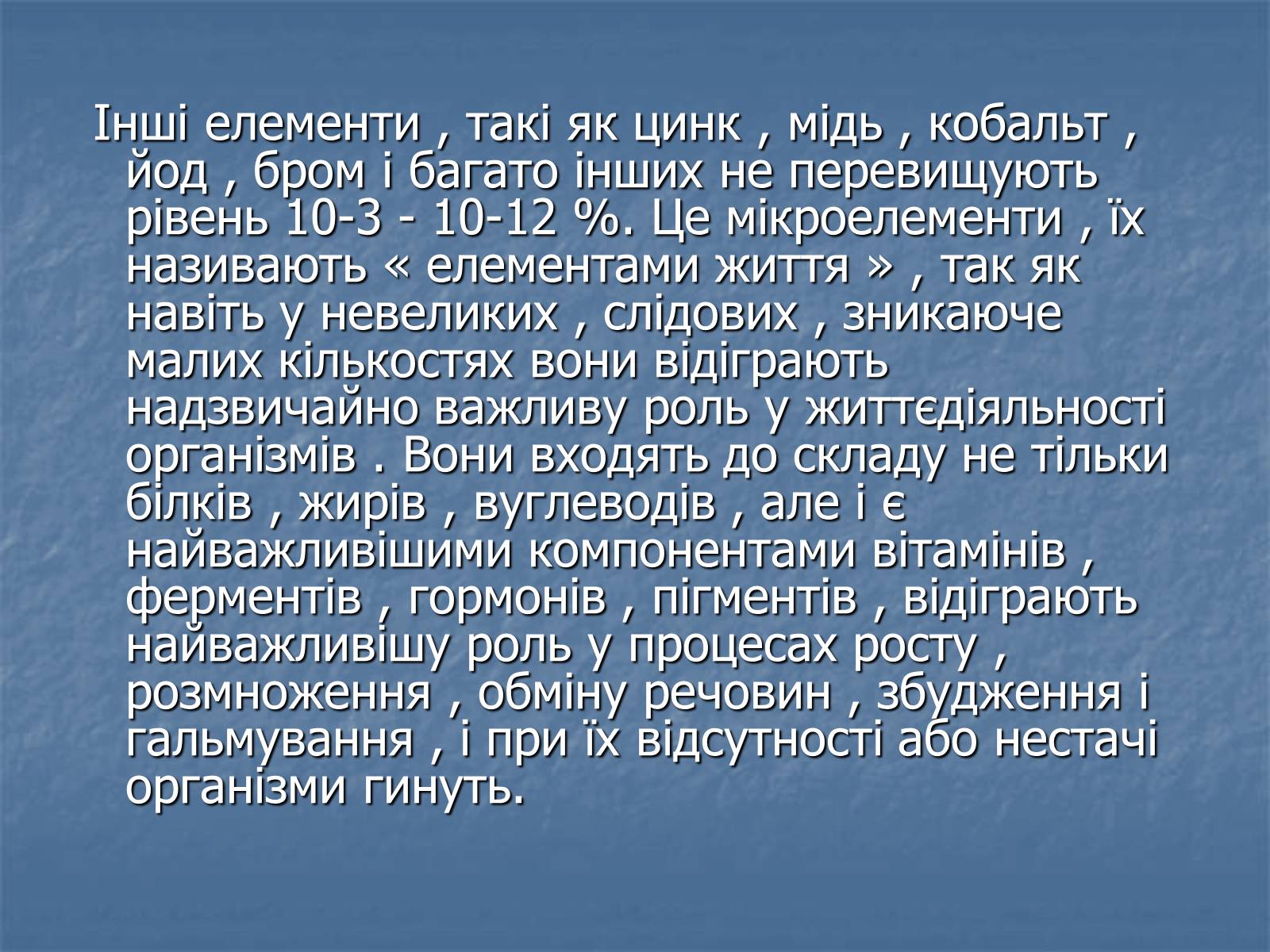 Інші елементи , такі як цинк , мідь , кобальт , йод , бром і багато інших не перевищують рівень 10-3 - 10-12 %. Це мікроелементи , їх називають « елементами життя » , так як навіть у невеликих , слідових , зникаюче малих кількостях вони відіграють надзвичайно важливу роль у життєдіяльності організмів . Вони входять до складу не тільки білків , жирів , вуглеводів , але і є найважливішими компонентами вітамінів , ферментів , гормонів , пігментів , відіграють найважливішу роль у процесах росту , розмноження , обміну речовин , збудження і гальмування , і при їх відсутності або нестачі організми гинуть.